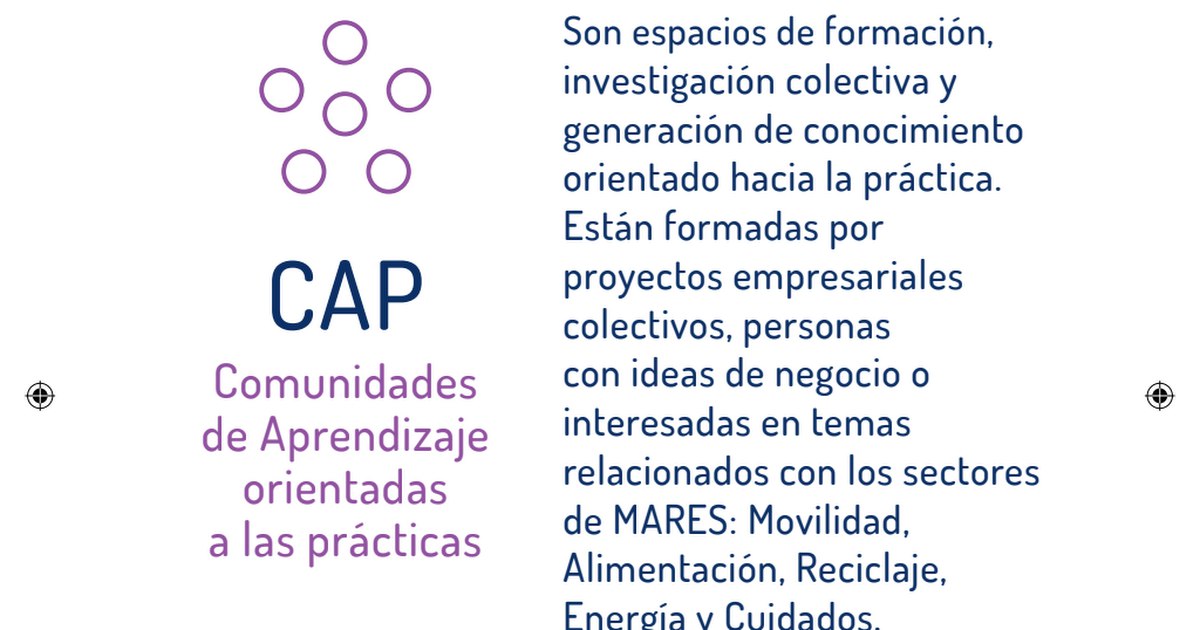 CAP
Comunidades de Aprendizaje orientadas a las prácticas

Son espacios de formación, investigación colectiva y generación de conocimiento orientado hacia la práctica. Están formadas por proyectos empresariales colectivos, personas con ideas de negocio o interesadas en temas relacionados con los sectores de MARES: Movilidad, Alimentación, Reciclaje, Energía y Cuidados.